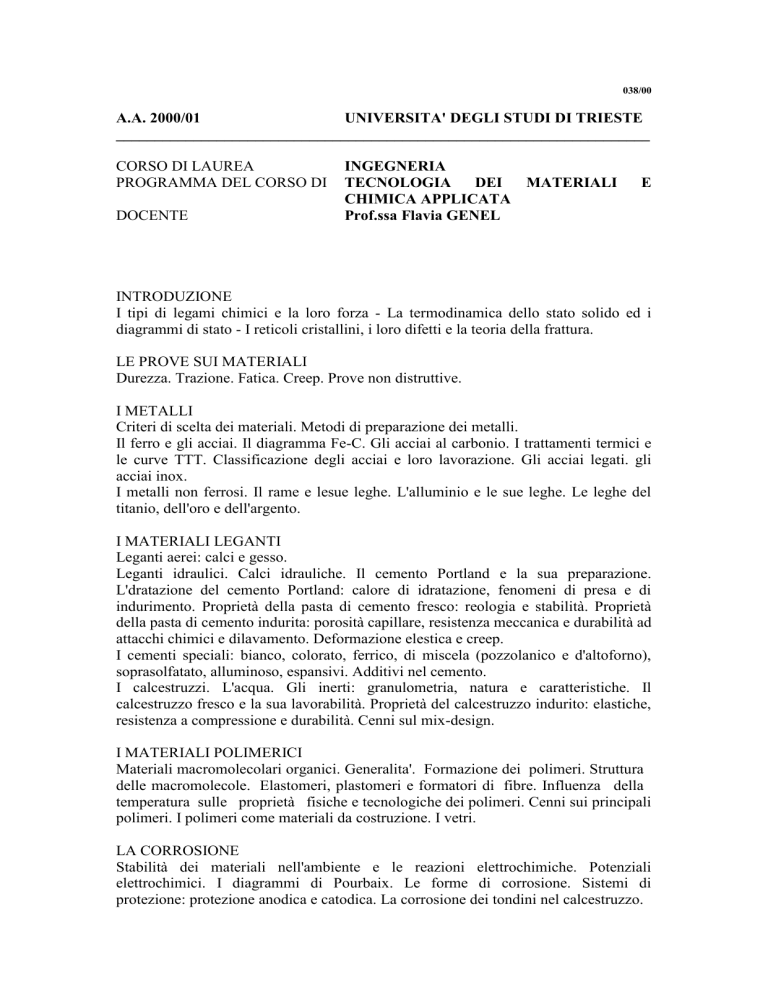 038/00

A.A. 2000/01 UNIVERSITA' DEGLI STUDI DI TRIESTE

CORSO DI LAUREA INGEGNERIA
PROGRAMMA DEL CORSO DI TECNOLOGIA DEI MATERIALI E CHIMICA APPLICATA
DOCENTE Prof.ssa Flavia GENEL

INTRODUZIONE
I tipi di legami chimici e la loro forza - La termodinamica dello stato solido ed i diagrammi di stato - I reticoli cristallini, i loro difetti e la teoria della frattura.

LE PROVE SUI MATERIALI
Durezza. Trazione. Fatica. Creep. Prove non distruttive.

I METALLI
Criteri di scelta dei materiali. Metodi di preparazione dei metalli.
Il ferro e gli acciai. Il diagramma Fe-C. Gli acciai al carbonio. I trattamenti termici e le curve TTT. Classificazione degli acciai e loro lavorazione. Gli acciai legati. gli acciai inox.
I metalli non ferrosi. Il rame e lesue leghe. L'alluminio e le sue leghe. Le leghe del titanio, dell'oro e dell'argento.

I MATERIALI LEGANTI
Leganti aerei: calci e gesso.
Leganti idraulici. Calci idrauliche. Il cemento Portland e la sua preparazione. L'dratazione del cemento Portland: calore di idratazione, fenomeni di presa e di indurimento. Proprietà della pasta di cemento fresco: reologia e stabilità. Proprietà della pasta di cemento indurita: porosità capillare, resistenza meccanica e durabilità ad attacchi chimici e dilavamento. Deformazione elestica e creep.
I cementi speciali: bianco, colorato, ferrico, di miscela (pozzolanico e d'altoforno), soprasolfatato, alluminoso, espansivi. Additivi nel cemento.
I calcestruzzi. L'acqua. Gli inerti: granulometria, natura e caratteristiche. Il calcestruzzo fresco e la sua lavorabilità. Proprietà del calcestruzzo indurito: elastiche, resistenza a compressione e durabilità. Cenni sul mix-design.

I MATERIALI POLIMERICI
Materiali macromolecolari organici. Generalita'. Formazione dei polimeri. Struttura delle macromolecole. Elastomeri, plastomeri e formatori di fibre. Influenza della temperatura sulle proprietà fisiche e tecnologiche dei polimeri. Cenni sui principali polimeri. I polimeri come materiali da costruzione. I vetri.

LA CORROSIONE
Stabilità dei materiali nell'ambiente e le reazioni elettrochimiche. Potenziali elettrochimici. I diagrammi di Pourbaix. Le forme di corrosione. Sistemi di protezione: protezione anodica e catodica. La corrosione dei tondini nel calcestruzzo.